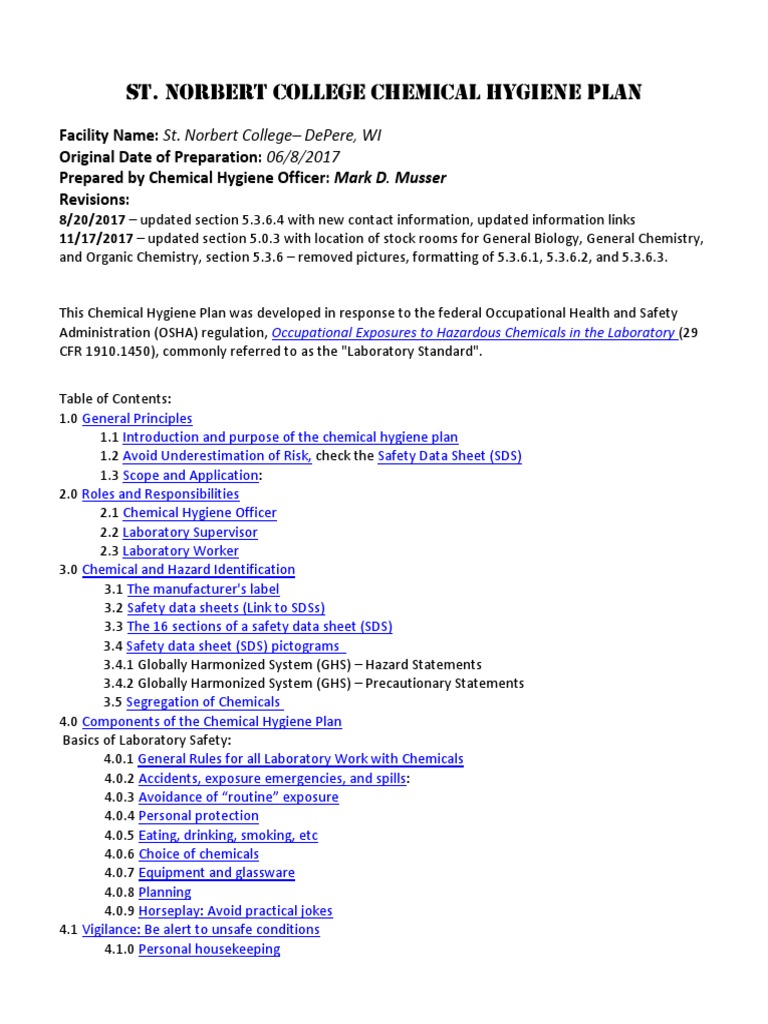 ST. NORBERT COLLEGE CHEMICAL HYGIENE PLAN

Facility Name: St. Norbert College– DePere, WI
Original Date of Preparation: 06/8/2017
Prepared by Chemical Hygiene Officer: Mark D. Musser
Revisions:
8/20/2017 – updated section 5.3.6.4 with new contact information, updated information links
11/17/2017 – updated section 5.0.3 with location of stock rooms for General Biology, General Chemistry, and Organic Chemistry, section 5.3.6 – removed pictures, formatting of 5.3.6.1, 5.3.6.2, and 5.3.6.3.

This Chemical Hygiene Plan was developed in response to the federal Occupational Health and Safety Administration (OSHA) regulation, Occupational Exposures to Hazardous Chemicals in the Laboratory (29 CFR 1910.1450), commonly referred to as the "Laboratory Standard".

Table of Contents:
1.0 General Principles
1.1 Introduction and purpose of the chemical hygiene plan
1.2 Avoid Underestimation of Risk, check the Safety Data Sheet (SDS)
1.3 Scope and Application:
2.0 Roles and Responsibilities
2.1 Chemical Hygiene Officer
2.2 Laboratory Supervisor
2.3 Laboratory Worker
3.0 Chemical and Hazard Identification
3.1 The manufacturer's label
3.2 Safety data sheets (Link to SDSs)
3.3 The 16 sections of a safety data sheet (SDS)
3.4 Safety data sheet (SDS) pictograms
3.4.1 Globally Harmonized System (GHS) – Hazard Statements
3.4.2 Globally Harmonized System (GHS) – Precautionary Statements
3.5 Segregation of Chemicals
4.0 Components of the Chemical Hygiene Plan
Basics of Laboratory Safety:
4.0.1 General Rules for all Laboratory Work with Chemicals
4.0.2 Accidents, exposure emergencies, and spills:
4.0.3 Avoidance of “routine” exposure
4.0.4 Personal protection
4.0.5 Eating, drinking, smoking, etc
4.0.6 Choice of chemicals
4.0.7 Equipment and glassware
4.0.8 Planning
4.0.9 Horseplay: Avoid practical jokes
4.1 Vigilance: Be alert to unsafe conditions
4.1.0 Personal housekeeping